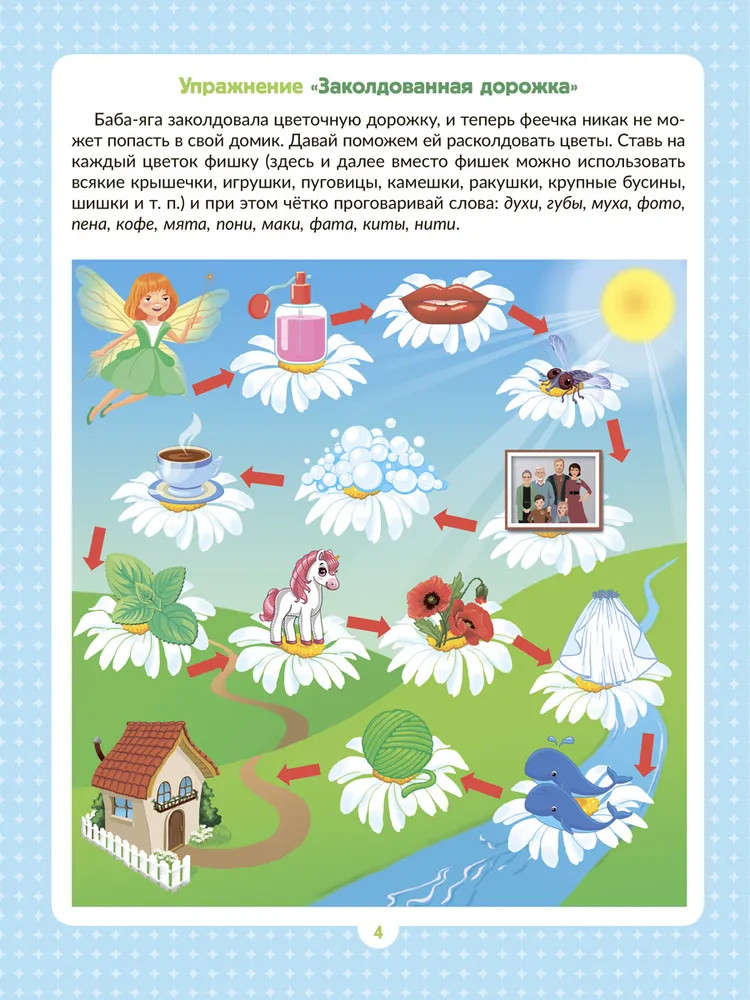 Упражнение «Заколдованная дорожка»

Баба-яга заколдовала цветочную дорожку, и теперь феечка никак не может попасть в свой домик. Давай поможем ей расколдовать цветы. Ставь на каждый цветок фишку (здесь и далее вместо фишек можно использовать всякие крышечки, игрушки, пуговицы, камешки, ракушки, крупные бусины, шишки и т. п.) и при этом чётко проговаривай слова: духи, губы, муха, фото, пена, кофе, мята, пони, маки, фата, киты, нити.

4